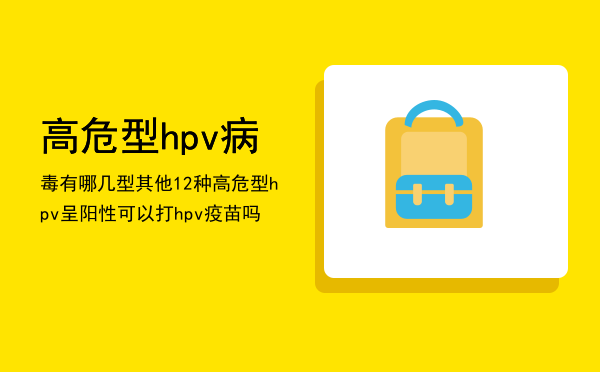 高危型hpv病

毒有哪几型其他12种高危型hpv呈阳性可以打hpv疫苗吗